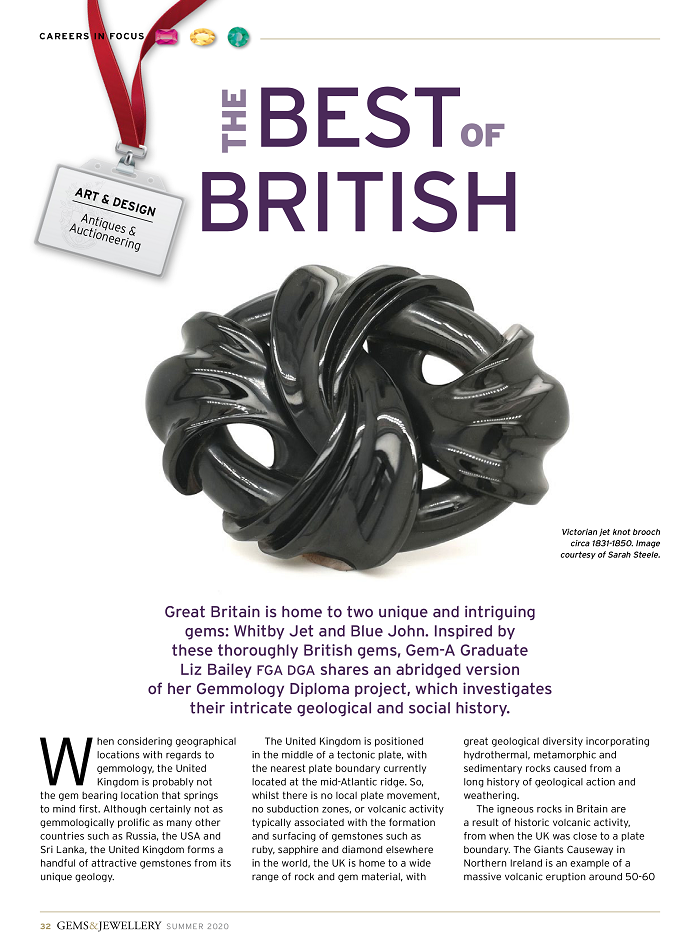 CAREERS IN FOCUS

ART & DESIGN
Antiques & Auctioneering

THE BEST OF BRITISH

Victorian jet knot brooch circa 1831-1850. Image courtesy of Sarah Steele.

Great Britain is home to two unique and intriguing gems: Whitby Jet and Blue John. Inspired by these thoroughly British gems, Gem-A Graduate Liz Bailey FGA DGA shares an abridged version of her Gemmology Diploma project, which investigates their intricate geological and social history.

When considering geographical locations with regards to gemmology, the United Kingdom is probably not the gem bearing location that springs to mind first. Although certainly not as gemmologically prolific as many other countries such as Russia, the USA and Sri Lanka, the United Kingdom forms a handful of attractive gemstones from its unique geology.

The United Kingdom is positioned in the middle of a tectonic plate, with the nearest plate boundary currently located at the mid-Atlantic ridge. So, whilst there is no local plate movement, no subduction zones, or volcanic activity typically associated with the formation and surfacing of gemstones such as ruby, sapphire and diamond elsewhere in the world, the UK is home to a wide range of rock and gem material, with great geological diversity incorporating hydrothermal, metamorphic and sedimentary rocks caused from a long history of geological action and weathering.

The igneous rocks in Britain are a result of historic volcanic activity, from when the UK was close to a plate boundary. The Giants Causeway in Northern Ireland is an example of a massive volcanic eruption around 50-60

32 GEMS&JEWELLERY SUMMER 2020